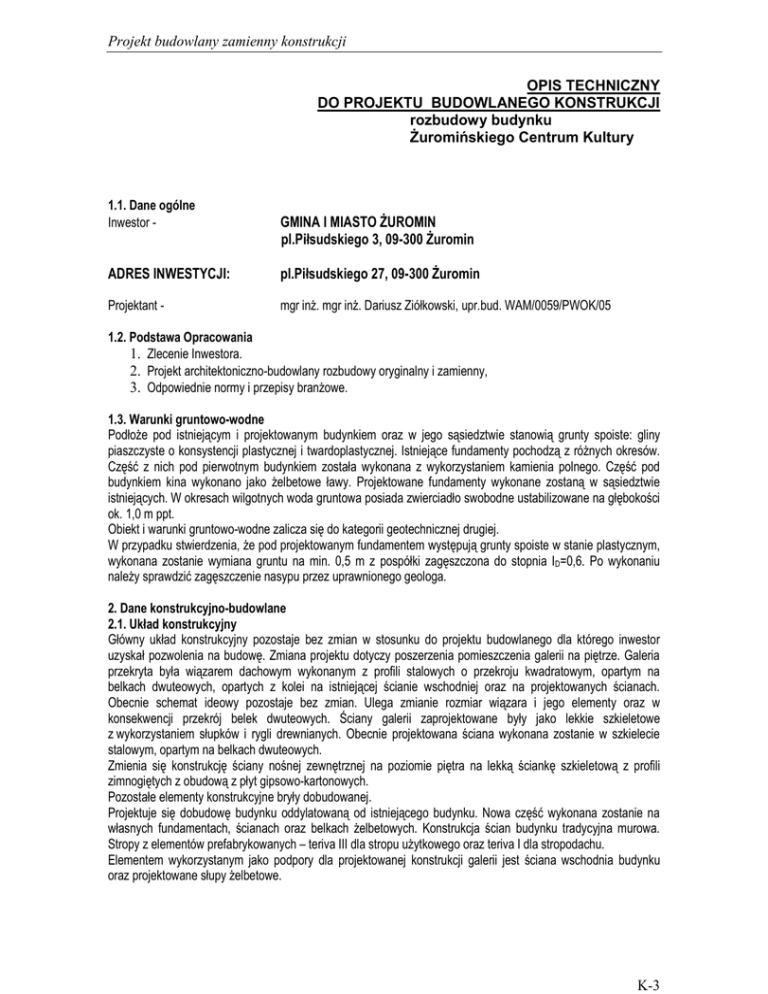 Projekt budowlany zamienny konstrukcji

OPIS TECHNICZNY
DO PROJEKTU BUDOWLANEGO KONSTRUKCJI
rozbudowy budynku
Żuromińskiego Centrum Kultury

1.1. Dane ogólne
Inwestor - GMINA I MIASTO ŻUROMIN
pl.Piłsudskiego 3, 09-300 Żuromin

ADRES INWESTYCJI: pl.Piłsudskiego 27, 09-300 Żuromin

Projektant - mgr inż. mgr inż. Dariusz Ziółkowski, upr.bud. WAM/0059/PWOK/05

1.2. Podstawa Opracowania
1. Zlecenie Inwestora.
2. Projekt architektoniczno-budowlany rozbudowy oryginalny i zamienny,
3. Odpowiednie normy i przepisy branżowe.

1.3. Warunki gruntowo-wodne
Podłoże pod istniejącym i projektowanym budynkiem oraz w jego sąsiedztwie stanowią grunty spoiste: gliny piaszczyste o konsystencji plastycznej i twardoplastycznej. Istniejące fundamenty pochodzą z różnych okresów. Część z nich pod pierwotnym budynkiem została wykonana z wykorzystaniem kamienia polnego. Część pod budynkiem kina wykonano jako żelbetowe ławy. Projektowane fundamenty wykonane zostaną w sąsiedztwie istniejących. W okresach wilgotnych woda gruntowa posiada zwierciadło swobodne ustabilizowane na głębokości ok. 1,0 m ppt.
Obiekt i warunki gruntowo-wodne zalicza się do kategorii geotechnicznej drugiej.
W przypadku stwierdzenia, że pod projektowanym fundamentem występują grunty spoiste w stanie plastycznym, wykonana zostanie wymiana gruntu na min. 0,5 m z pospółki zagęszczona do stopnia $I_D$=0,6. Po wykonaniu należy sprawdzić zagęszczenie nasypu przez uprawnionego geologa.

2. Dane konstrukcyjno-budowlane
2.1. Układ konstrukcyjny
Główny układ konstrukcyjny pozostaje bez zmian w stosunku do projektu budowlanego dla którego inwestor uzyskał pozwolenia na budowę. Zmiana projektu dotyczy poszerzenia pomieszczenia galerii na piętrze. Galeria przekryta była wiązarem dachowym wykonanym z profili stalowych o przekroju kwadratowym, opartym na belkach dwuteowych, opartych z kolei na istniejącej ścianie wschodniej oraz na projektowanych ścianach. Obecnie schemat ideowy pozostaje bez zmian. Ulega zmianie rozmiar wiązara i jego elementy oraz w konsekwencji przekrój belek dwuteowych. Ściany galerii zaprojektowane były jako lekkie szkieletowe z wykorzystaniem słupków i rygli drewnianych. Obecnie projektowana ściana wykonana zostanie w szkielecie stalowym, opartym na belkach dwuteowych.
Zmienia się konstrukcję ściany nośnej zewnętrznej na poziomie piętra na lekką ściankę szkieletową z profili zimnogiętych z obudową z płyt gipsowo-kartonowych.
Pozostałe elementy konstrukcyjne bryły dobudowanej.
Projektuje się dobudowę budynku oddylatowaną od istniejącego budynku. Nowa część wykonana zostanie na własnych fundamentach, ścianach oraz belkach żelbetowych. Konstrukcja ścian budynku tradycyjna murowa. Stropy z elementów prefabrykowanych – teriva III dla stropu użytkowego oraz teriva I dla stropodachu.
Elementem wykorzystanym jako podpory dla projektowanej konstrukcji galerii jest ściana wschodnia budynku oraz projektowane słupy żelbetowe.

K-3